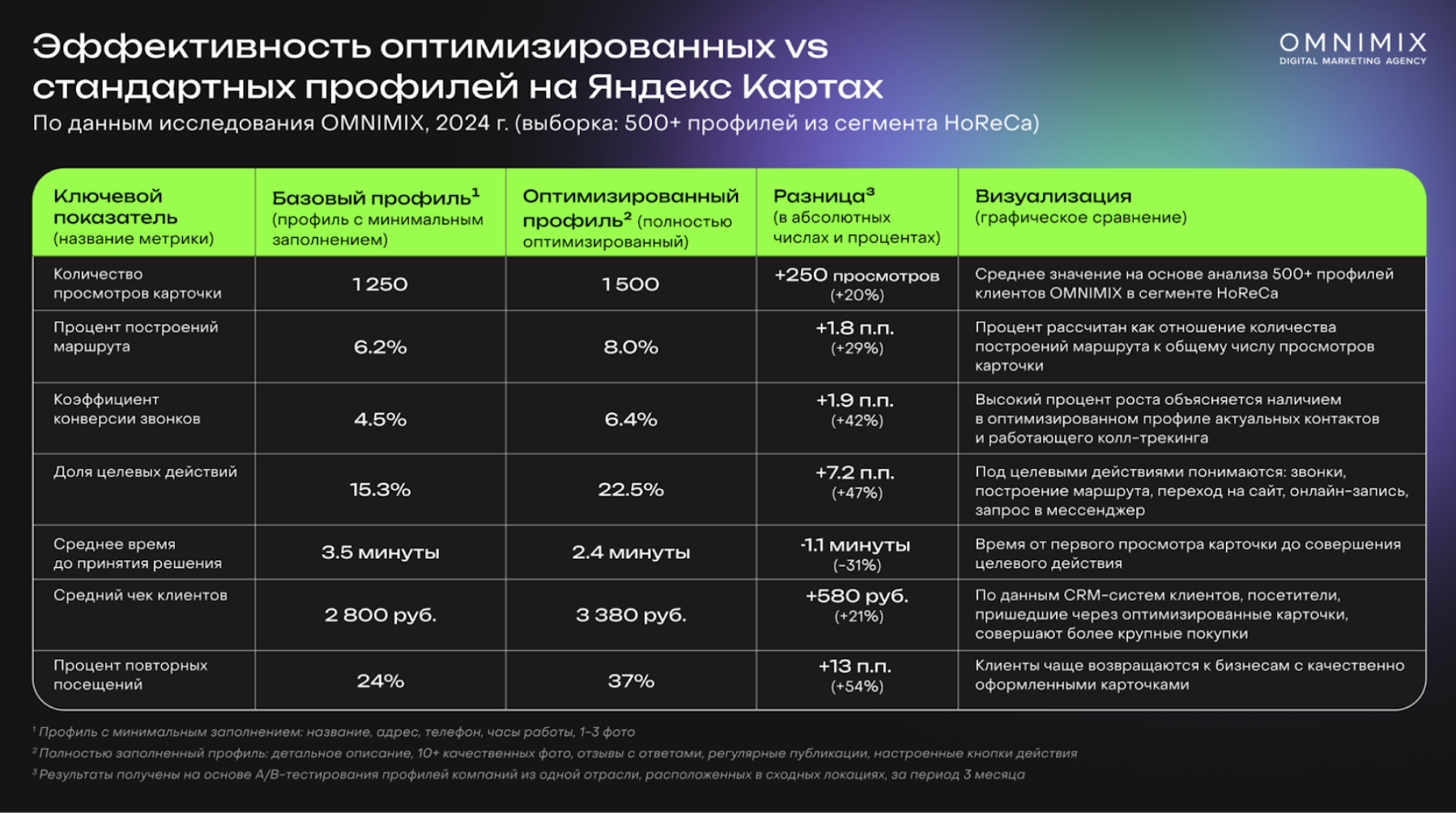 Эффективность оптимизированных vs стандартных профилей на Яндекс Картах

OMNIMIX
DIGITAL MARKETING AGENCY

По данным исследования OMNIMIX, 2024 г. (выборка: 500+ профилей из сегмента HoReCa)

| Ключевой показатель (название метрики) | Базовый профиль$^1$ (профиль с минимальным заполнением) | Оптимизированный профиль$^2$ (полностью оптимизированный) | Разница$^3$ (в абсолютных числах и процентах) | Визуализация (графическое сравнение) |
|---|---|---|---|---|
| Количество просмотров карточки | 1 250 | 1 500 | +250 просмотров (+20%) | Среднее значение на основе анализа 500+ профилей клиентов OMNIMIX в сегменте HoReCa |
| Процент построений маршрута | 6.2% | 8.0% | +1.8 п.п. (+29%) | Процент рассчитан как отношение количества построений маршрута к общему числу просмотров карточки |
| Коэффициент конверсии звонков | 4.5% | 6.4% | +1.9 п.п. (+42%) | Высокий процент роста объясняется наличием в оптимизированном профиле актуальных контактов и работающего колл-трекинга |
| Доля целевых действий | 15.3% | 22.5% | +7.2 п.п. (+47%) | Под целевыми действиями понимаются: звонки, построение маршрута, переход на сайт, онлайн-запись, запрос в мессенджер |
| Среднее время до принятия решения | 3.5 минуты | 2.4 минуты | -1.1 минуты (-31%) | Время от первого просмотра карточки до совершения целевого действия |
| Средний чек клиентов | 2 800 руб. | 3 380 руб. | +580 руб. (+21%) | По данным CRM-систем клиентов, посетители, пришедшие через оптимизированные карточки, совершают более крупные покупки |
| Процент повторных посещений | 24% | 37% | +13 п.п. (+54%) | Клиенты чаще возвращаются к бизнесам с качественно оформленными карточками |

$^1$ Профиль с минимальным заполнением: название, адрес, телефон, часы работы, 1-3 фото
$^2$ Полностью заполненный профиль: детальное описание, 10+ качественных фото, отзывы с ответами, регулярные публикации, настроенные кнопки действия
$^3$ Результаты получены на основе A/B-тестирования профилей компаний из одной отрасли, расположенных в сходных локациях, за период 3 месяца